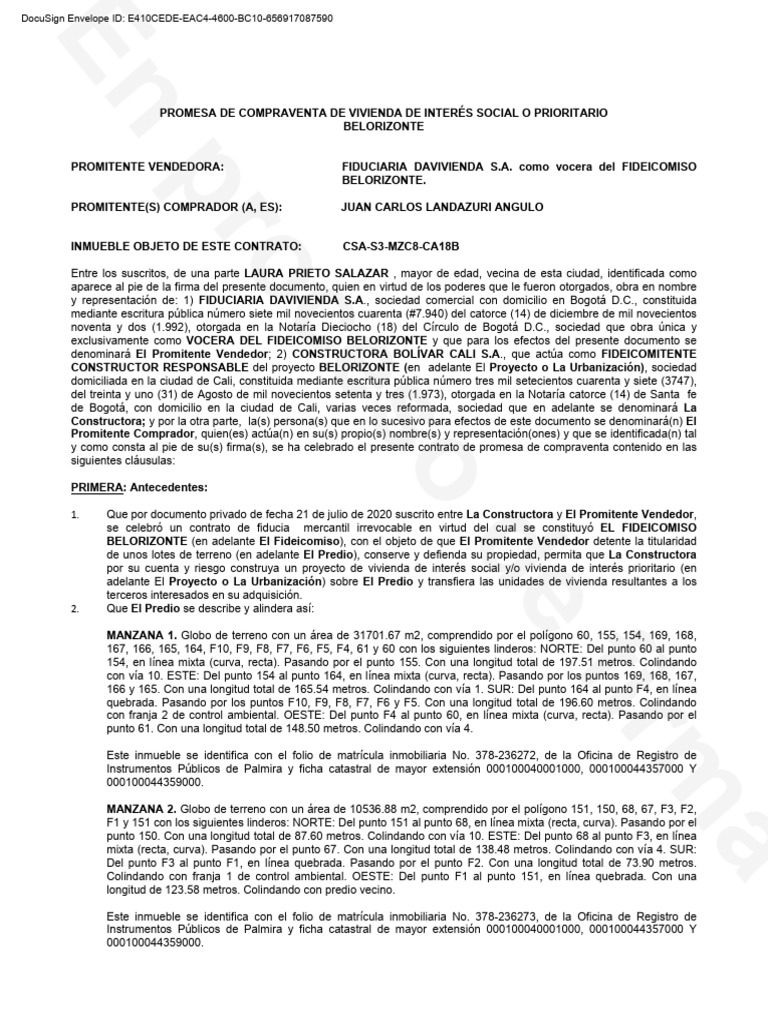 DocuSign Envelope ID: E410CEDE-EAC4-4600-BC10-656917087590

PROMESA DE COMPRAVENTA DE VIVIENDA DE INTERÉS SOCIAL O PRIORITARIO BELORIZONTE

PROMITENTE VENDEDORA: FIDUCIARIA DAVIVIENDA S.A. como vocera del FIDEICOMISO BELORIZONTE.

PROMITENTE(S) COMPRADOR (A, ES): JUAN CARLOS LANDAZURI ANGULO

INMUEBLE OBJETO DE ESTE CONTRATO: CSA-S3-MZC8-CA18B

Entre los suscritos, de una parte LAURA PRIETO SALAZAR , mayor de edad, vecina de esta ciudad, identificada como aparece al pie de la firma del presente documento, quien en virtud de los poderes que le fueron otorgados, obra en nombre y representación de: 1) FIDUCIARIA DAVIVIENDA S.A., sociedad comercial con domicilio en Bogotá D.C., constituida mediante escritura pública número siete mil novecientos cuarenta (#7.940) del catorce (14) de diciembre de mil novecientos noventa y dos (1.992), otorgada en la Notaría Dieciocho (18) del Círculo de Bogotá D.C., sociedad que obra única y exclusivamente como VOCERA DEL FIDEICOMISO BELORIZONTE y que para los efectos del presente documento se denominará El Promitente Vendedor; 2) CONSTRUCTORA BOLÍVAR CALI S.A., que actúa como FIDEICOMITENTE CONSTRUCTOR RESPONSABLE del proyecto BELORIZONTE (en adelante El Proyecto o La Urbanización), sociedad domiciliada en la ciudad de Cali, constituida mediante escritura pública número tres mil setecientos cuarenta y siete (3747), del treinta y uno (31) de Agosto de mil novecientos setenta y tres (1.973), otorgada en la Notaría catorce (14) de Santa fe de Bogotá, con domicilio en la ciudad de Cali, varias veces reformada, sociedad que en adelante se denominará La Constructora; y por la otra parte, la(s) persona(s) que en lo sucesivo para efectos de este documento se denominará(n) El Promitente Comprador, quien(es) actúa(n) en su(s) propio(s) nombre(s) y representación(ones) y que se identificada(n) tal y como consta al pie de su(s) firma(s), se ha celebrado el presente contrato de promesa de compraventa contenido en las siguientes cláusulas:

PRIMERA: Antecedentes:

1. Que por documento privado de fecha 21 de julio de 2020 suscrito entre La Constructora y El Promitente Vendedor, se celebró un contrato de fiducia mercantil irrevocable en virtud del cual se constituyó EL FIDEICOMISO BELORIZONTE (en adelante El Fideicomiso), con el objeto de que El Promitente Vendedor detente la titularidad de unos lotes de terreno (en adelante El Predio), conserve y defienda su propiedad, permita que La Constructora por su cuenta y riesgo construya un proyecto de vivienda de interés social y/o vivienda de interés prioritario (en adelante El Proyecto o La Urbanización) sobre El Predio y transfiera las unidades de vivienda resultantes a los terceros interesados en su adquisición.
2. Que El Predio se describe y alindera así:

MANZANA 1. Globo de terreno con un área de 31701.67 m2, comprendido por el polígono 60, 155, 154, 169, 168, 167, 166, 165, 164, F10, F9, F8, F7, F6, F5, F4, 61 y 60 con los siguientes linderos: NORTE: Del punto 60 al punto 154, en línea mixta (curva, recta). Pasando por el punto 155. Con una longitud total de 197.51 metros. Colindando con vía 10. ESTE: Del punto 154 al punto 164, en línea mixta (curva, recta). Pasando por los puntos 169, 168, 167, 166 y 165. Con una longitud total de 165.54 metros. Colindando con vía 1. SUR: Del punto 164 al punto F4, en línea quebrada. Pasando por los puntos F10, F9, F8, F7, F6 y F5. Con una longitud total de 196.60 metros. Colindando con franja 2 de control ambiental. OESTE: Del punto F4 al punto 60, en línea mixta (curva, recta). Pasando por el punto 61. Con una longitud total de 148.50 metros. Colindando con vía 4.

Este inmueble se identifica con el folio de matrícula inmobiliaria No. 378-236272, de la Oficina de Registro de Instrumentos Públicos de Palmira y ficha catastral de mayor extensión 000100040001000, 000100044357000 Y 000100044359000.

MANZANA 2. Globo de terreno con un área de 10536.88 m2, comprendido por el polígono 151, 150, 68, 67, F3, F2, F1 y 151 con los siguientes linderos: NORTE: Del punto 151 al punto 68, en línea mixta (recta, curva). Pasando por el punto 150. Con una longitud total de 87.60 metros. Colindando con vía 10. ESTE: Del punto 68 al punto F3, en línea mixta (recta, curva). Pasando por el punto 67. Con una longitud total de 138.48 metros. Colindando con vía 4. SUR: Del punto F3 al punto F1, en línea quebrada. Pasando por el punto F2. Con una longitud total de 73.90 metros. Colindando con franja 1 de control ambiental. OESTE: Del punto F1 al punto 151, en línea quebrada. Con una longitud de 123.58 metros. Colindando con predio vecino.

Este inmueble se identifica con el folio de matrícula inmobiliaria No. 378-236273, de la Oficina de Registro de Instrumentos Públicos de Palmira y ficha catastral de mayor extensión 000100040001000, 000100044357000 Y 000100044359000.